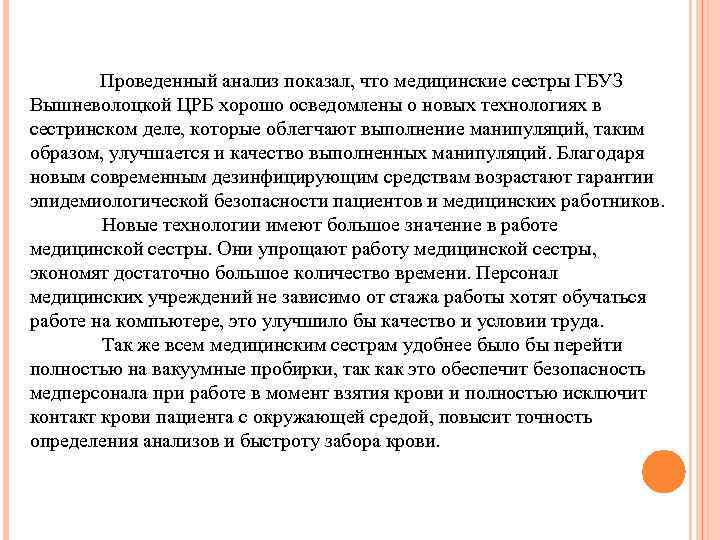 Проведенный анализ показал, что медицинские сестры ГБУЗ Вышневолоцкой ЦРБ хорошо осведомлены о новых технологиях в сестринском деле, которые облегчают выполнение манипуляций, таким образом, улучшается и качество выполненных манипуляций. Благодаря новым современным дезинфицирующим средствам возрастают гарантии эпидемиологической безопасности пациентов и медицинских работников.

Новые технологии имеют большое значение в работе медицинской сестры. Они упрощают работу медицинской сестры, экономят достаточно большое количество времени. Персонал медицинских учреждений не зависимо от стажа работы хотят обучаться работе на компьютере, это улучшило бы качество и условии труда.

Так же всем медицинским сестрам удобнее было бы перейти полностью на вакуумные пробирки, так как это обеспечит безопасность медперсонала при работе в момент взятия крови и полностью исключит контакт крови пациента с окружающей средой, повысит точность определения анализов и быстроту забора крови.